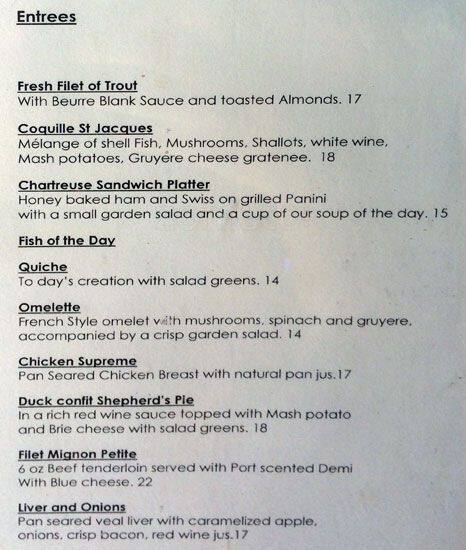 Entrees

Fresh Filet of Trout
With Beurre Blank Sauce and toasted Almonds. 17

Coquille St Jacques
Mélange of shell Fish, Mushrooms, Shallots, white wine, Mash potatoes, Gruyére cheese gratenee. 18

Chartreuse Sandwich Platter
Honey baked ham and Swiss on grilled Panini with a small garden salad and a cup of our soup of the day. 15

Fish of the Day

Quiche
To day's creation with salad greens. 14

Omelette
French Style omelet with mushrooms, spinach and gruyere, accompanied by a crisp garden salad. 14

Chicken Supreme
Pan Seared Chicken Breast with natural pan jus.17

Duck confit Shepherd's Pie
In a rich red wine sauce topped with Mash potato and Brie cheese with salad greens. 18

Filet Mignon Petite
6 oz Beef tenderloin served with Port scented Demi With Blue cheese. 22

Liver and Onions
Pan seared veal liver with caramelized apple, onions, crisp bacon, red wine jus.17